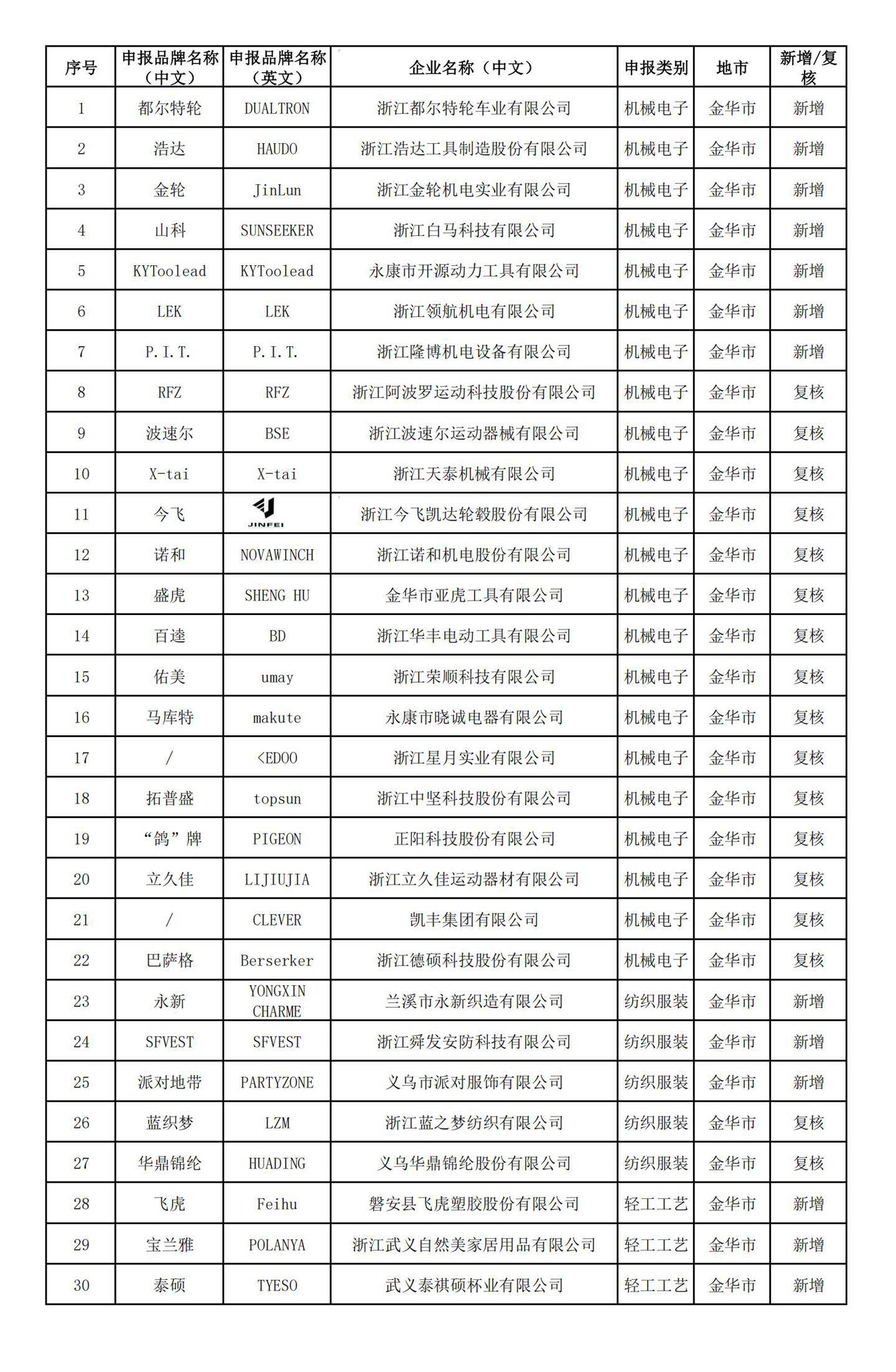 | 序号 | 申报品牌名称（中文） | 申报品牌名称（英文） | 企业名称（中文） | 申报类别 | 地市 | 新增/复核 |
|---|---|---|---|---|---|---|
| 1 | 都尔特轮 | DUALTRON | 浙江都尔特轮车业有限公司 | 机械电子 | 金华市 | 新增 |
| 2 | 浩达 | HAUDO | 浙江浩达工具制造股份有限公司 | 机械电子 | 金华市 | 新增 |
| 3 | 金轮 | JinLun | 浙江金轮机电实业有限公司 | 机械电子 | 金华市 | 新增 |
| 4 | 山科 | SUNSEEKER | 浙江白马科技有限公司 | 机械电子 | 金华市 | 新增 |
| 5 | KYToolead | KYToolead | 永康市开源动力工具有限公司 | 机械电子 | 金华市 | 新增 |
| 6 | LEK | LEK | 浙江领航机电有限公司 | 机械电子 | 金华市 | 新增 |
| 7 | P.I.T. | P.I.T. | 浙江隆博机电设备有限公司 | 机械电子 | 金华市 | 新增 |
| 8 | RFZ | RFZ | 浙江阿波罗运动科技股份有限公司 | 机械电子 | 金华市 | 复核 |
| 9 | 波速尔 | BSE | 浙江波速尔运动器械有限公司 | 机械电子 | 金华市 | 复核 |
| 10 | X-tai | X-tai | 浙江天泰机械有限公司 | 机械电子 | 金华市 | 复核 |
| 11 | 今飞 | JINFEI | 浙江今飞凯达轮毂股份有限公司 | 机械电子 | 金华市 | 复核 |
| 12 | 诺和 | NOVAWINCH | 浙江诺和机电股份有限公司 | 机械电子 | 金华市 | 复核 |
| 13 | 盛虎 | SHENG HU | 金华市亚虎工具有限公司 | 机械电子 | 金华市 | 复核 |
| 14 | 百逵 | BD | 浙江华丰电动工具有限公司 | 机械电子 | 金华市 | 复核 |
| 15 | 佑美 | umay | 浙江荣顺科技有限公司 | 机械电子 | 金华市 | 复核 |
| 16 | 马库特 | makute | 永康市晓诚电器有限公司 | 机械电子 | 金华市 | 复核 |
| 17 | / | <EDOO | 浙江星月实业有限公司 | 机械电子 | 金华市 | 复核 |
| 18 | 拓普盛 | topsun | 浙江中坚科技股份有限公司 | 机械电子 | 金华市 | 复核 |
| 19 | “鸽”牌 | PIGEON | 正阳科技股份有限公司 | 机械电子 | 金华市 | 复核 |
| 20 | 立久佳 | LIJIUJIA | 浙江立久佳运动器材有限公司 | 机械电子 | 金华市 | 复核 |
| 21 | / | CLEVER | 凯丰集团有限公司 | 机械电子 | 金华市 | 复核 |
| 22 | 巴萨格 | Berserker | 浙江德硕科技股份有限公司 | 机械电子 | 金华市 | 复核 |
| 23 | 永新 | YONGXIN CHARME | 兰溪市永新织造有限公司 | 纺织服装 | 金华市 | 新增 |
| 24 | SFVEST | SFVEST | 浙江舜发安防科技有限公司 | 纺织服装 | 金华市 | 新增 |
| 25 | 派对地带 | PARTYZONE | 义乌市派对服饰有限公司 | 纺织服装 | 金华市 | 新增 |
| 26 | 蓝织梦 | LZM | 浙江蓝之梦纺织有限公司 | 纺织服装 | 金华市 | 复核 |
| 27 | 华鼎锦纶 | HUADING | 义乌华鼎锦纶股份有限公司 | 纺织服装 | 金华市 | 复核 |
| 28 | 飞虎 | Feihu | 磐安县飞虎塑胶股份有限公司 | 轻工工艺 | 金华市 | 新增 |
| 29 | 宝兰雅 | POLANYA | 浙江武义自然美家居用品有限公司 | 轻工工艺 | 金华市 | 新增 |
| 30 | 泰硕 | TYESO | 武义泰祺硕杯业有限公司 | 轻工工艺 | 金华市 | 新增 |